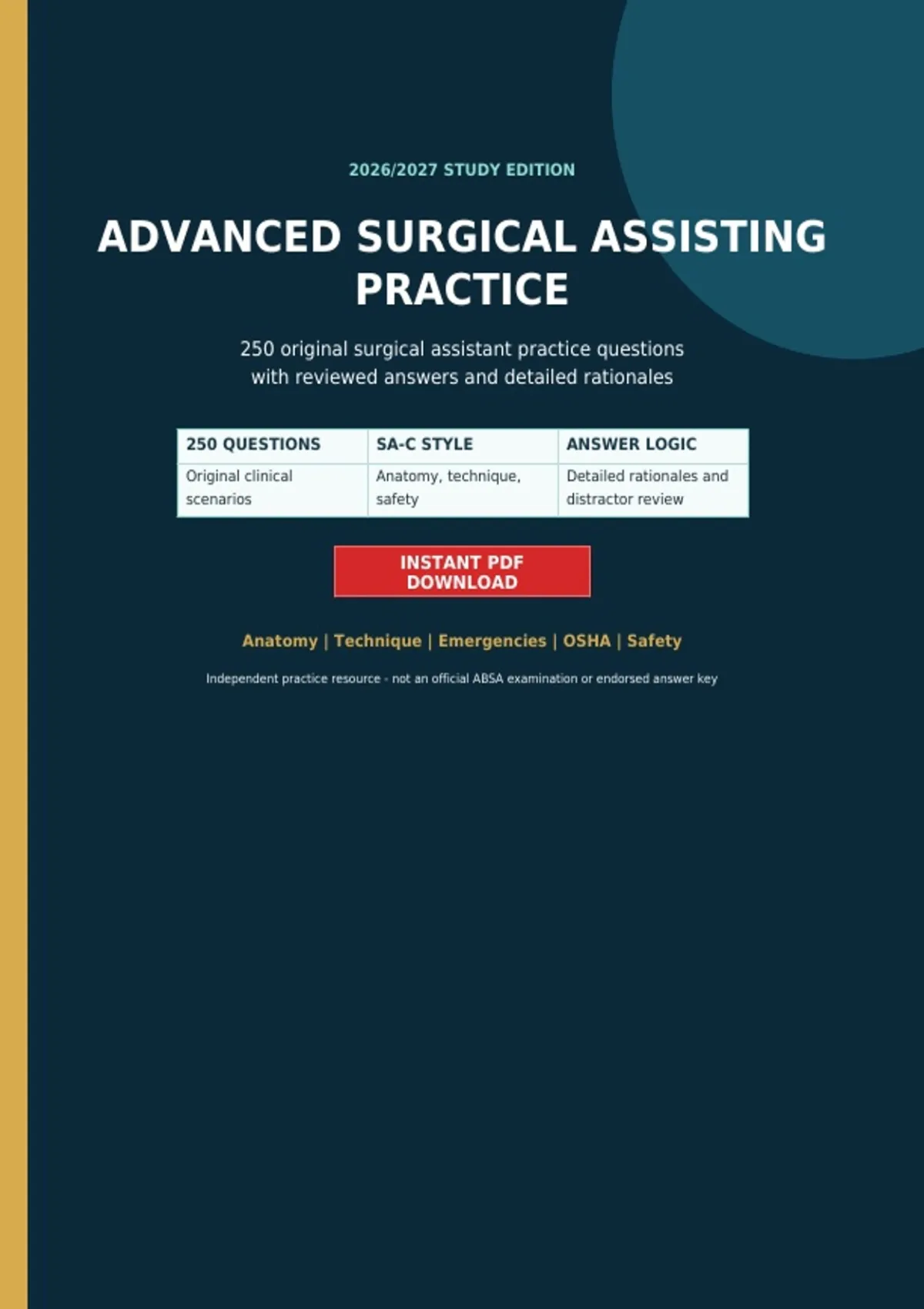 2026/2027 STUDY EDITION

ADVANCED SURGICAL ASSISTING PRACTICE

250 original surgical assistant practice questions with reviewed answers and detailed rationales

| 250 QUESTIONS | SA-C STYLE | ANSWER LOGIC |
|---|---|---|
| Original clinical scenarios | Anatomy, technique, safety | Detailed rationales and distractor review |

INSTANT PDF DOWNLOAD

Anatomy | Technique | Emergencies | OSHA | Safety

Independent practice resource - not an official ABSA examination or endorsed answer key